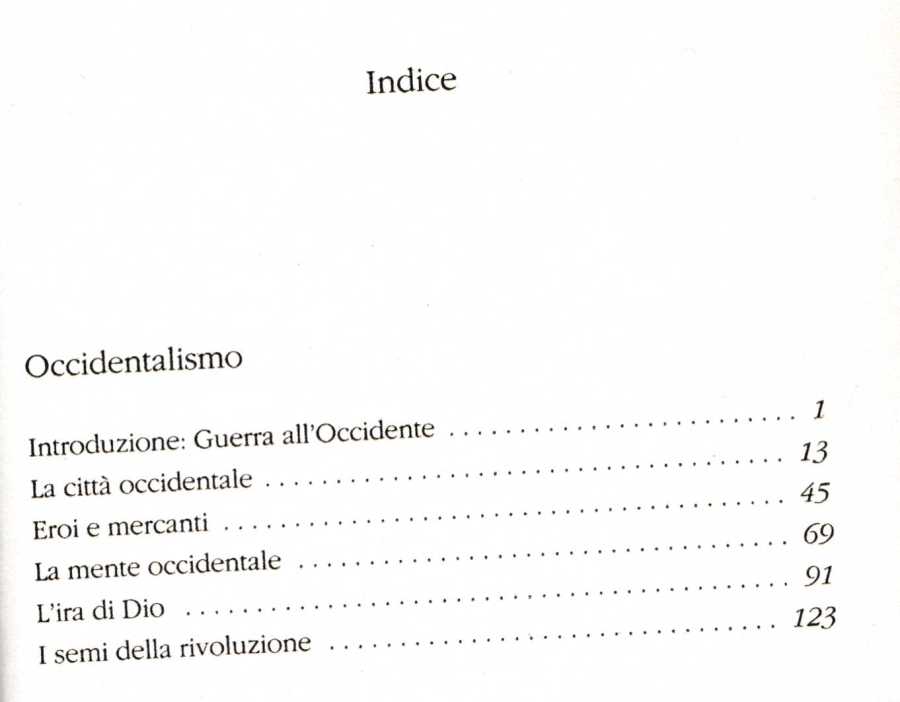 Indice

Occidentalismo

Introduzione: Guerra all'Occidente 1
La città occidentale 13
Eroi e mercanti 45
La mente occidentale 69
L'ira di Dio 91
I semi della rivoluzione 123